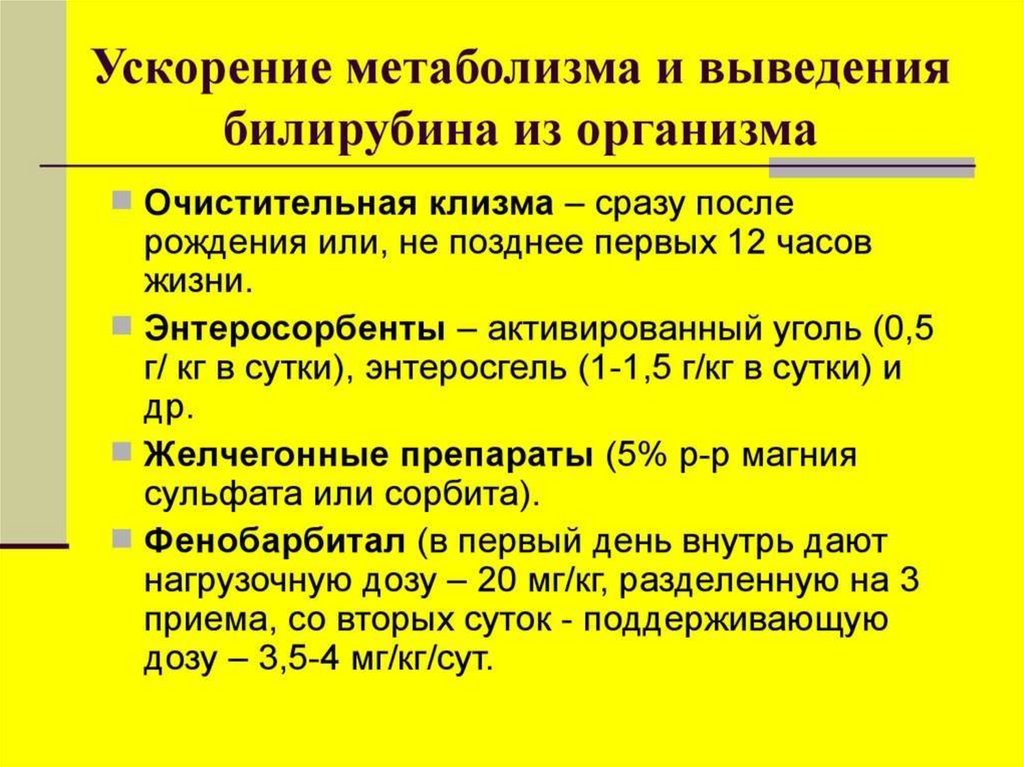 Ускорение метаболизма и выведения билирубина из организма

Очистительная клизма – сразу после рождения или, не позднее первых 12 часов жизни.

Энтеросорбенты – активированный уголь (0,5 г/ кг в сутки), энтеросгель (1-1,5 г/кг в сутки) и др.

Желчегонные препараты (5% р-р магния сульфата или сорбита).

Фенобарбитал (в первый день внутрь дают нагрузочную дозу – 20 мг/кг, разделенную на 3 приема, со вторых суток - поддерживающую дозу – 3,5-4 мг/кг/сут.